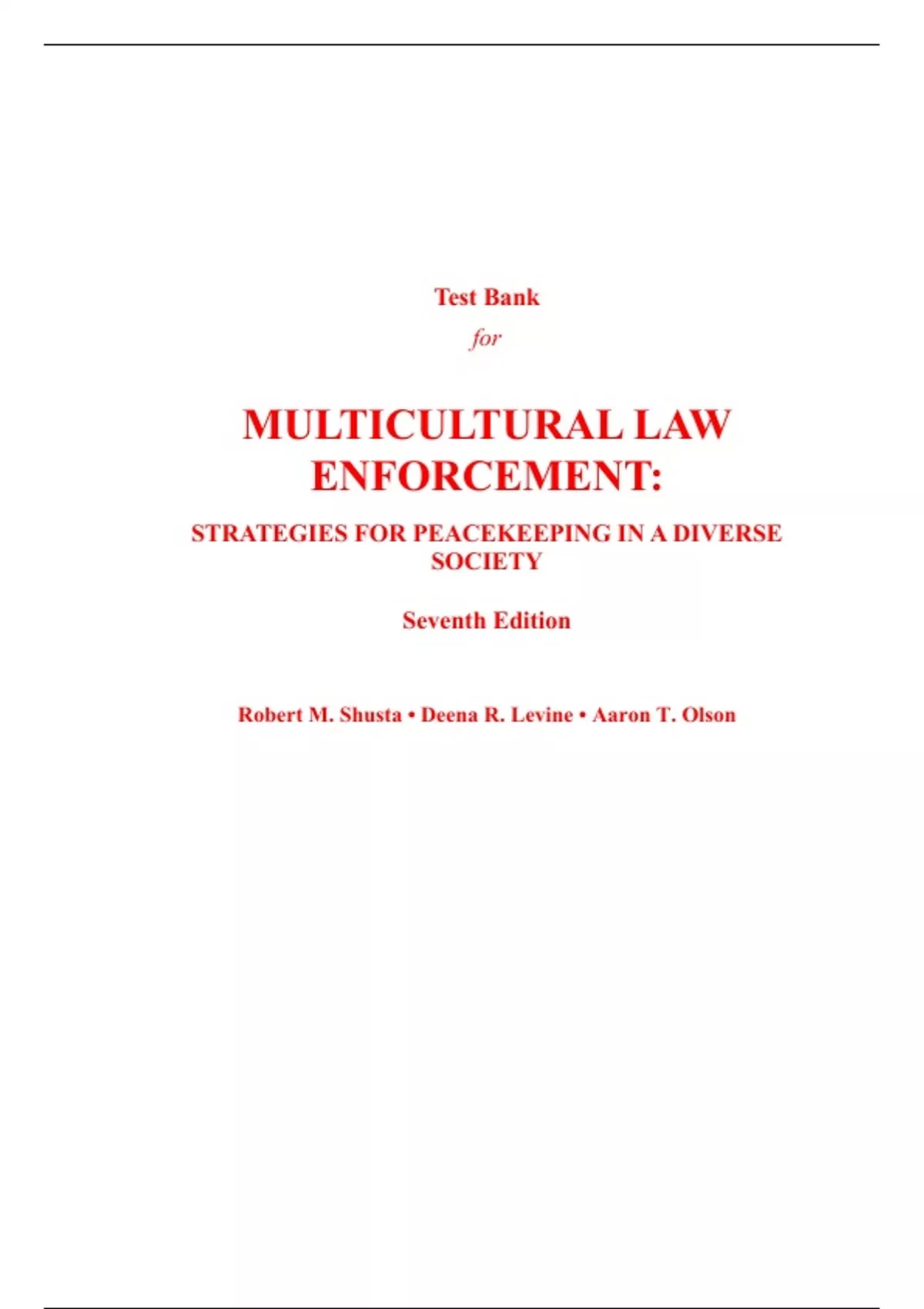 Test Bank

for

MULTICULTURAL LAW ENFORCEMENT:

STRATEGIES FOR PEACEKEEPING IN A DIVERSE SOCIETY

Seventh Edition

Robert M. Shusta • Deena R. Levine • Aaron T. Olson